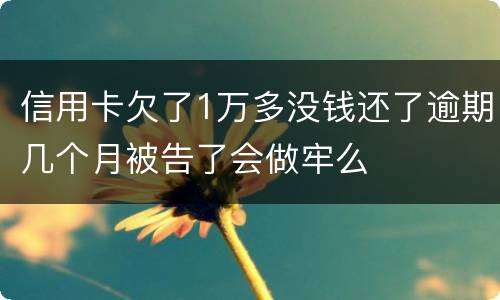 信用卡欠了1万多没钱还了逾期几个月被告了会做牢么